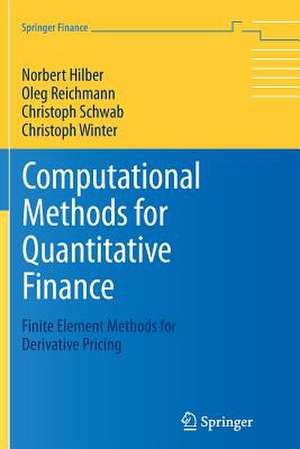 Springer Finance

Norbert Hilber
Oleg Reichmann
Christoph Schwab
Christoph Winter

Computational Methods for Quantitative Finance

Finite Element Methods for Derivative Pricing

Springer